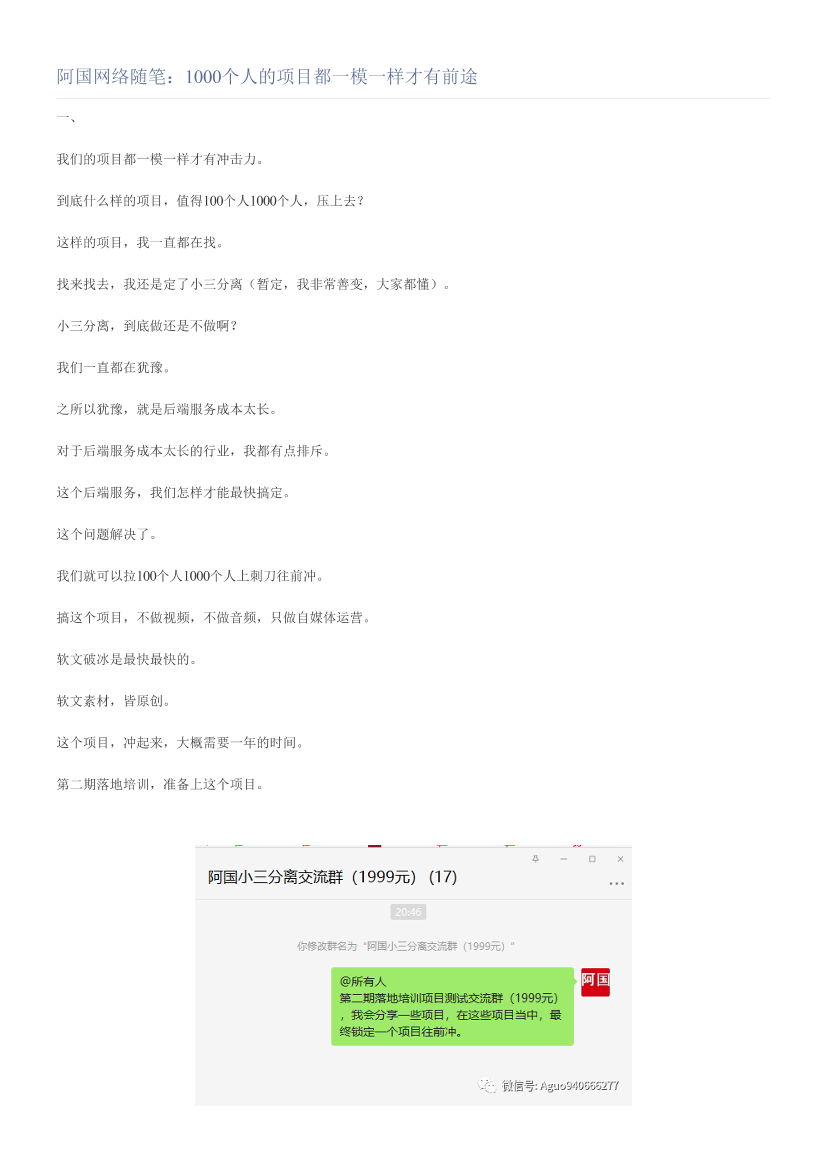 阿国网络随笔：1000个人的项目都一模一样才有前途

一、

我们的项目都一模一样才有冲击力。

到底什么样的项目，值得100个人1000个人，压上去？

这样的项目，我一直都在找。

找来找去，我还是定了小三分离（暂定，我非常善变，大家都懂）。

小三分离，到底做还是不做啊？

我们一直都在犹豫。

之所以犹豫，就是后端服务成本太长。

对于后端服务成本太长的行业，我都有点排斥。

这个后端服务，我们怎样才能最快搞定。

这个问题解决了。

我们就可以拉100个人1000个人上刺刀往前冲。

搞这个项目，不做视频，不做音频，只做自媒体运营。

软文破冰是最快最快的。

软文素材，皆原创。

这个项目，冲起来，大概需要一年的时间。

第二期落地培训，准备上这个项目。

阿国小三分离交流群（1999元）(17)

20:46

你修改群名为“阿国小三分离交流群（1999元）”

@所有人
第二期落地培训项目测试交流群（1999元），我会分享一些项目，在这些项目当中，最终锁定一个项目往前冲。

阿国

微信号: Aguo940666277